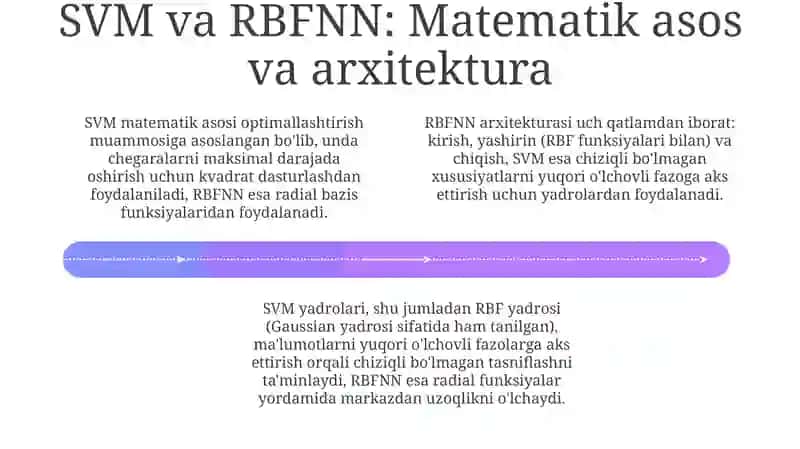 SVM va RBFNN: Matematik asos va arxitektura

SVM matematik asosi optimallashtirish muammosiga asoslangan bo'lib, unda chegaralarni maksimal darajada oshirish uchun kvadrat dasturlashdan foydalaniladi, RBFNN esa radial bazis funksiyalaridan foydalanadi.

RBFNN arxitekturasi uch qatlamdan iborat: kirish, yashirin (RBF funksiyalari bilan) va chiqish, SVM esa chiziqli bo'lmagan xususiyatlarni yuqori o'lchovli fazoga aks ettirish uchun yadrolardan foydalanadi.

SVM yadrolari, shu jumladan RBF yadrosi (Gaussian yadrosi sifatida ham tanilgan), ma'lumotlarni yuqori o'lchovli fazolarga aks ettirish orqali chiziqli bo'lmagan tasniflashni ta'minlaydi, RBFNN esa radial funksiyalar yordamida markazdan uzoqlikni o'lchaydi.